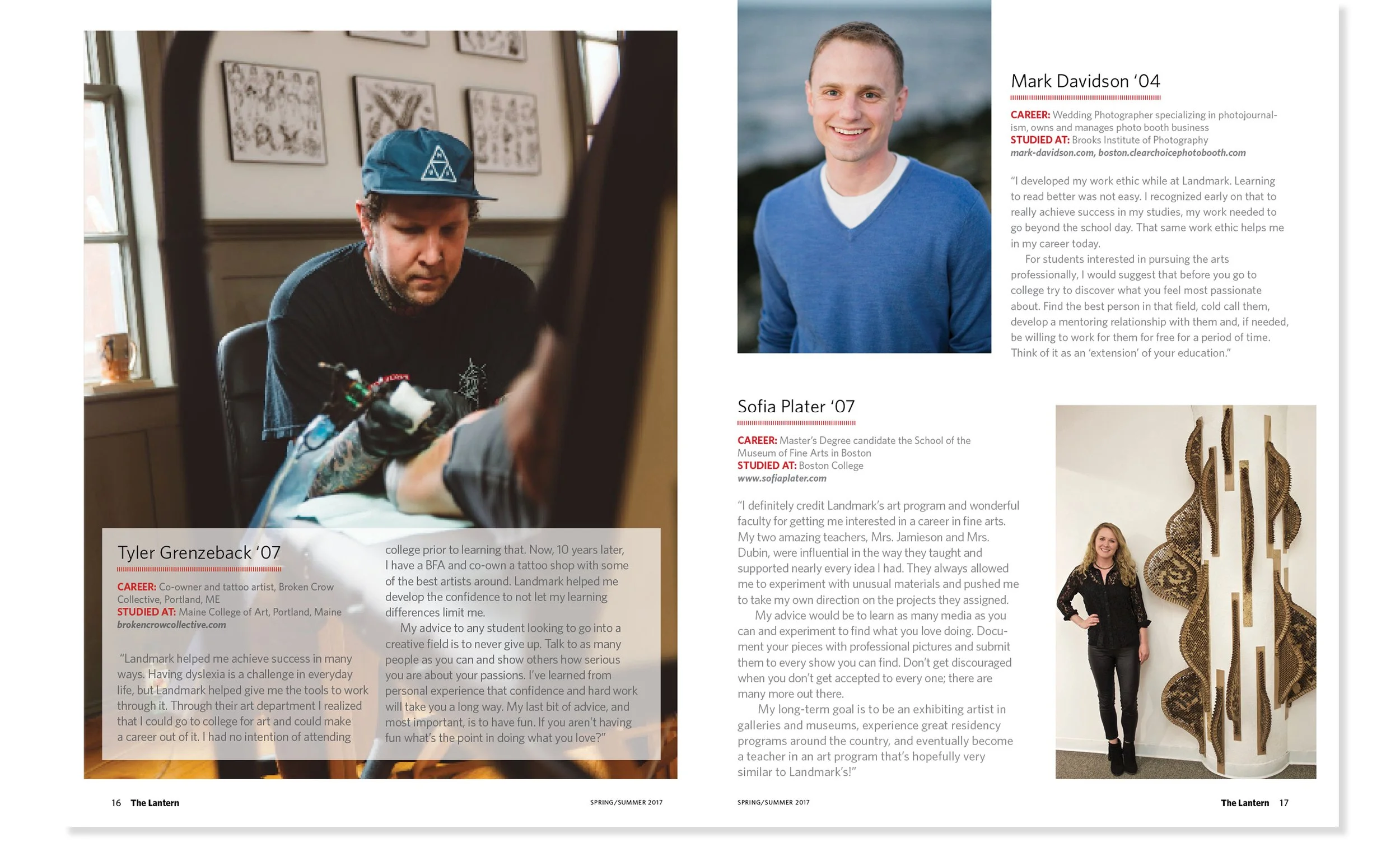 Tyler Grenzeback '07

CAREER: Co-owner and tattoo artist, Broken Crow Collective, Portland, ME
STUDIED AT: Maine College of Art, Portland, Maine
brokencrowcollective.com

"Landmark helped me achieve success in many ways. Having dyslexia is a challenge in everyday life, but Landmark helped give me the tools to work through it. Through their art department I realized that I could go to college for art and could make a career out of it. I had no intention of attending college prior to learning that. Now, 10 years later, I have a BFA and co-own a tattoo shop with some of the best artists around. Landmark helped me develop the confidence to not let my learning differences limit me.

My advice to any student looking to go into a creative field is to never give up. Talk to as many people as you can and show others how serious you are about your passions. I've learned from personal experience that confidence and hard work will take you a long way. My last bit of advice, and most important, is to have fun. If you aren't having fun what's the point in doing what you love?"

16 The Lantern SPRING/SUMMER 2017

Mark Davidson '04

CAREER: Wedding Photographer specializing in photojournalism, owns and manages photo booth business
STUDIED AT: Brooks Institute of Photography
mark-davidson.com, boston.clearchoicephotobooth.com

"I developed my work ethic while at Landmark. Learning to read better was not easy. I recognized early on that to really achieve success in my studies, my work needed to go beyond the school day. That same work ethic helps me in my career today.

For students interested in pursuing the arts professionally, I would suggest that before you go to college try to discover what you feel most passionate about. Find the best person in that field, cold call them, develop a mentoring relationship with them and, if needed, be willing to work for them for free for a period of time. Think of it as an 'extension' of your education."

Sofia Plater '07

CAREER: Master's Degree candidate the School of the Museum of Fine Arts in Boston
STUDIED AT: Boston College
www.sofiaplater.com

"I definitely credit Landmark's art program and wonderful faculty for getting me interested in a career in fine arts. My two amazing teachers, Mrs. Jamieson and Mrs. Dubin, were influential in the way they taught and supported nearly every idea I had. They always allowed me to experiment with unusual materials and pushed me to take my own direction on the projects they assigned.

My advice would be to learn as many media as you can and experiment to find what you love doing. Document your pieces with professional pictures and submit them to every show you can find. Don't get discouraged when you don't get accepted to every one; there are many more out there.

My long-term goal is to be an exhibiting artist in galleries and museums, experience great residency programs around the country, and eventually become a teacher in an art program that's hopefully very similar to Landmark's!"

SPRING/SUMMER 2017 The Lantern 17